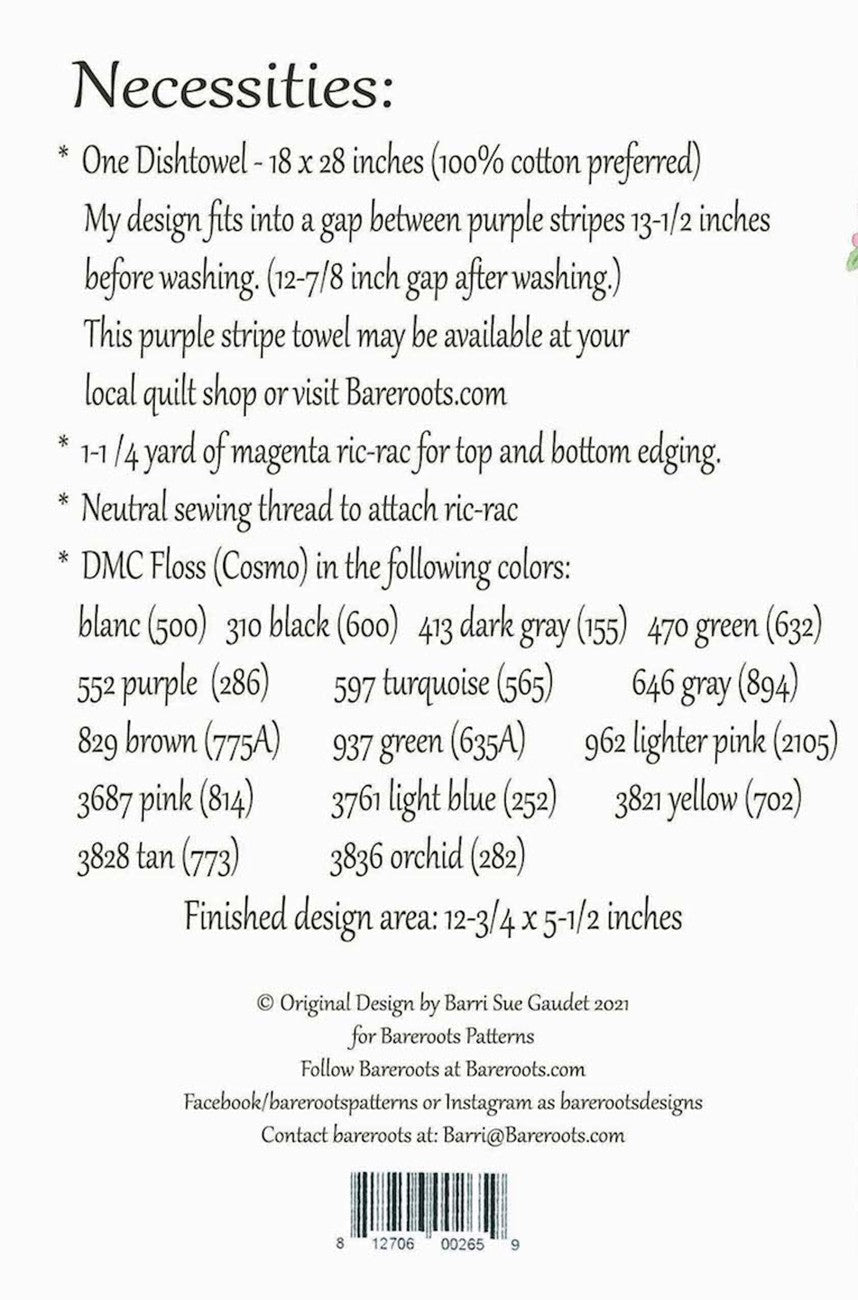 Necessities:

* One Dishtowel - 18 x 28 inches (100% cotton preferred)
My design fits into a gap between purple stripes 13-1/2 inches before washing. (12-7/8 inch gap after washing.)
This purple stripe towel may be available at your local quilt shop or visit Bareroots.com

* 1-1 /4 yard of magenta ric-rac for top and bottom edging.

* Neutral sewing thread to attach ric-rac

* DMC Floss (Cosmo) in the following colors:
blanc (500) 310 black (600) 413 dark gray (155) 470 green (632)
552 purple (286) 597 turquoise (565) 646 gray (894)
829 brown (775A) 937 green (635A) 962 lighter pink (2105)
3687 pink (814) 3761 light blue (252) 3821 yellow (702)
3828 tan (773) 3836 orchid (282)

Finished design area: 12-3/4 x 5-1/2 inches

© Original Design by Barri Sue Gaudet 2021
for Bareroots Patterns
Follow Bareroots at Bareroots.com
Facebook/barerootspatterns or Instagram as barerootsdesigns
Contact bareroots at: Barri@Bareroots.com

8 12706 00265 9